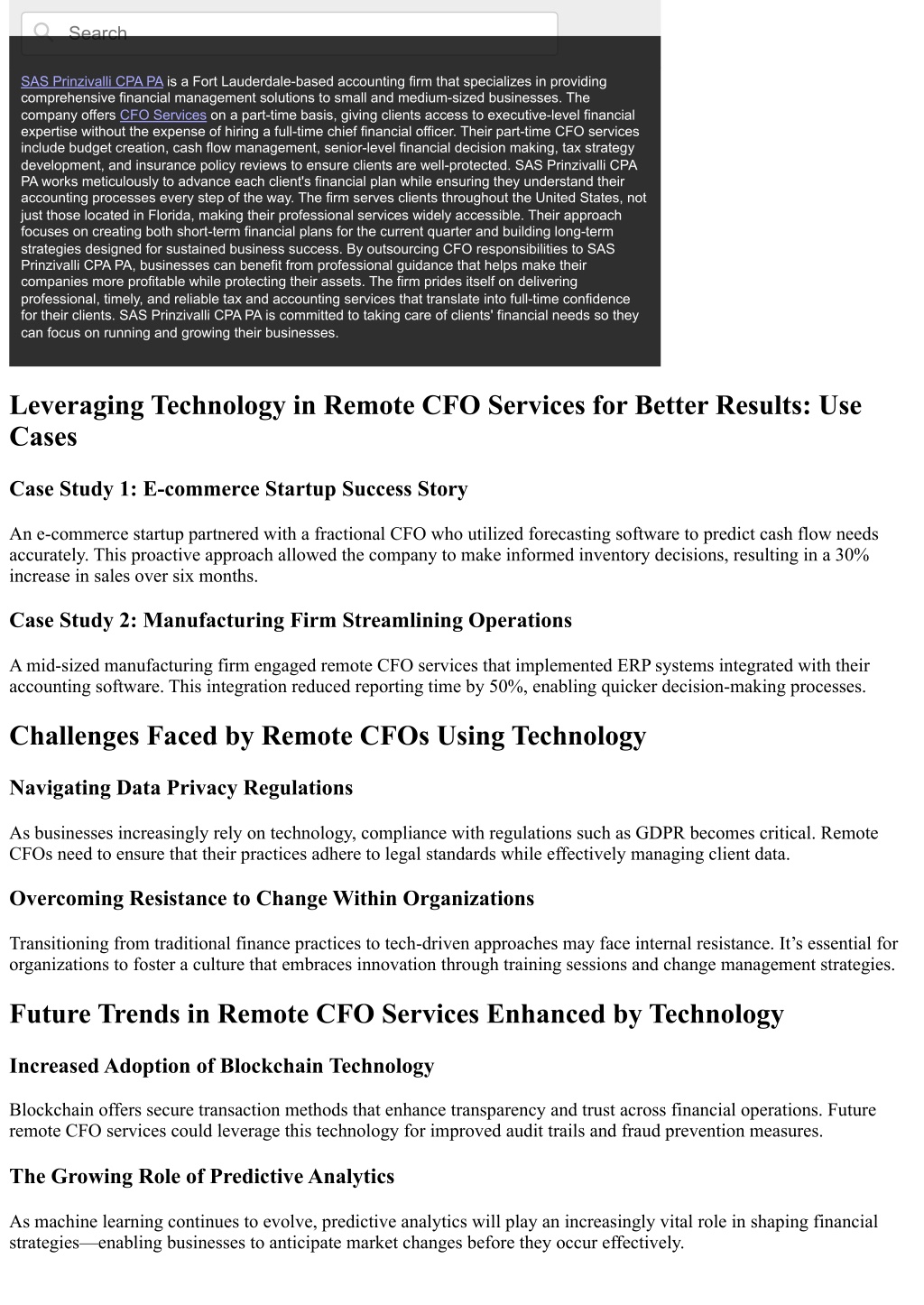 Search

SAS Prinzivalli CPA PA is a Fort Lauderdale-based accounting firm that specializes in providing comprehensive financial management solutions to small and medium-sized businesses. The company offers CFO Services on a part-time basis, giving clients access to executive-level financial expertise without the expense of hiring a full-time chief financial officer. Their part-time CFO services include budget creation, cash flow management, senior-level financial decision making, tax strategy development, and insurance policy reviews to ensure clients are well-protected. SAS Prinzivalli CPA PA works meticulously to advance each client's financial plan while ensuring they understand their accounting processes every step of the way. The firm serves clients throughout the United States, not just those located in Florida, making their professional services widely accessible. Their approach focuses on creating both short-term financial plans for the current quarter and building long-term strategies designed for sustained business success. By outsourcing CFO responsibilities to SAS Prinzivalli CPA PA, businesses can benefit from professional guidance that helps make their companies more profitable while protecting their assets. The firm prides itself on delivering professional, timely, and reliable tax and accounting services that translate into full-time confidence for their clients. SAS Prinzivalli CPA PA is committed to taking care of clients' financial needs so they can focus on running and growing their businesses.

Leveraging Technology in Remote CFO Services for Better Results: Use Cases

Case Study 1: E-commerce Startup Success Story

An e-commerce startup partnered with a fractional CFO who utilized forecasting software to predict cash flow needs accurately. This proactive approach allowed the company to make informed inventory decisions, resulting in a 30% increase in sales over six months.

Case Study 2: Manufacturing Firm Streamlining Operations

A mid-sized manufacturing firm engaged remote CFO services that implemented ERP systems integrated with their accounting software. This integration reduced reporting time by 50%, enabling quicker decision-making processes.

Challenges Faced by Remote CFOs Using Technology

Navigating Data Privacy Regulations

As businesses increasingly rely on technology, compliance with regulations such as GDPR becomes critical. Remote CFOs need to ensure that their practices adhere to legal standards while effectively managing client data.

Overcoming Resistance to Change Within Organizations

Transitioning from traditional finance practices to tech-driven approaches may face internal resistance. It’s essential for organizations to foster a culture that embraces innovation through training sessions and change management strategies.

Future Trends in Remote CFO Services Enhanced by Technology

Increased Adoption of Blockchain Technology

Blockchain offers secure transaction methods that enhance transparency and trust across financial operations. Future remote CFO services could leverage this technology for improved audit trails and fraud prevention measures.

The Growing Role of Predictive Analytics

As machine learning continues to evolve, predictive analytics will play an increasingly vital role in shaping financial strategies—enabling businesses to anticipate market changes before they occur effectively.